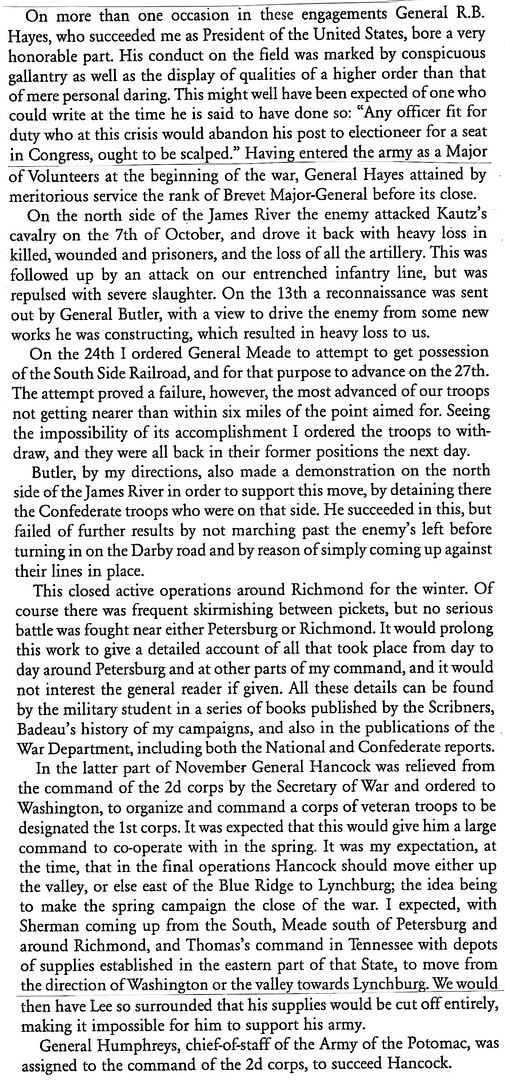 On more than one occasion in these engagements General R.B. Hayes, who succeeded me as President of the United States, bore a very honorable part. His conduct on the field was marked by conspicuous gallantry as well as the display of qualities of a higher order than that of mere personal daring. This might well have been expected of one who could write at the time he is said to have done so: "Any officer fit for duty who at this crisis would abandon his post to electioneer for a seat in Congress, ought to be scalped." Having entered the army as a Major of Volunteers at the beginning of the war, General Hayes attained by meritorious service the rank of Brevet Major-General before its close.

On the north side of the James River the enemy attacked Kautz's cavalry on the 7th of October, and drove it back with heavy loss in killed, wounded and prisoners, and the loss of all the artillery. This was followed up by an attack on our entrenched infantry line, but was repulsed with severe slaughter. On the 13th a reconnaissance was sent out by General Butler, with a view to drive the enemy from some new works he was constructing, which resulted in heavy loss to us.

On the 24th I ordered General Meade to attempt to get possession of the South Side Railroad, and for that purpose to advance on the 27th. The attempt proved a failure, however, the most advanced of our troops not getting nearer than within six miles of the point aimed for. Seeing the impossibility of its accomplishment I ordered the troops to withdraw, and they were all back in their former positions the next day.

Butler, by my directions, also made a demonstration on the north side of the James River in order to support this move, by detaining there the Confederate troops who were on that side. He succeeded in this, but failed of further results by not marching past the enemy's left before turning in on the Darby road and by reason of simply coming up against their lines in place.

This closed active operations around Richmond for the winter. Of course there was frequent skirmishing between pickets, but no serious battle was fought near either Petersburg or Richmond. It would prolong this work to give a detailed account of all that took place from day to day around Petersburg and at other parts of my command, and it would not interest the general reader if given. All these details can be found by the military student in a series of books published by the Scribners, Badeau's history of my campaigns, and also in the publications of the War Department, including both the National and Confederate reports.

In the latter part of November General Hancock was relieved from the command of the 2d corps by the Secretary of War and ordered to Washington, to organize and command a corps of veteran troops to be designated the 1st corps. It was expected that this would give him a large command to co-operate with in the spring. It was my expectation, at the time, that in the final operations Hancock should move either up the valley, or else east of the Blue Ridge to Lynchburg; the idea being to make the spring campaign the close of the war. I expected, with Sherman coming up from the South, Meade south of Petersburg and around Richmond, and Thomas's command in Tennessee with depots of supplies established in the eastern part of that State, to move from the direction of Washington or the valley towards Lynchburg. We would then have Lee so surrounded that his supplies would be cut off entirely, making it impossible for him to support his army.

General Humphreys, chief-of-staff of the Army of the Potomac, was assigned to the command of the 2d corps, to succeed Hancock.